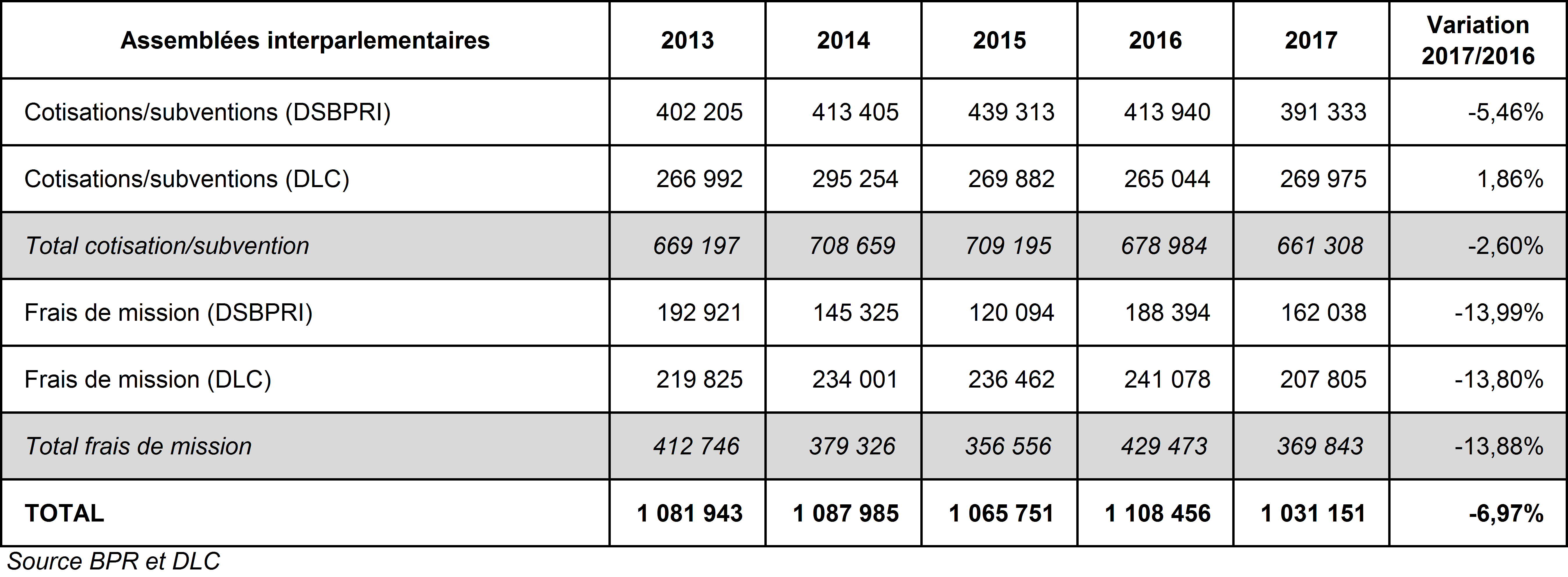 | Assemblées interparlementaires | 2013 | 2014 | 2015 | 2016 | 2017 | Variation 2017/2016 |
|---|---|---|---|---|---|---|
| Cotisations/subventions (DSBPRI) | 402 205 | 413 405 | 439 313 | 413 940 | 391 333 | -5,46% |
| Cotisations/subventions (DLC) | 266 992 | 295 254 | 269 882 | 265 044 | 269 975 | 1,86% |
| Total cotisation/subvention | 669 197 | 708 659 | 709 195 | 678 984 | 661 308 | -2,60% |
| Frais de mission (DSBPRI) | 192 921 | 145 325 | 120 094 | 188 394 | 162 038 | -13,99% |
| Frais de mission (DLC) | 219 825 | 234 001 | 236 462 | 241 078 | 207 805 | -13,80% |
| Total frais de mission | 412 746 | 379 326 | 356 556 | 429 473 | 369 843 | -13,88% |
| TOTAL | 1 081 943 | 1 087 985 | 1 065 751 | 1 108 456 | 1 031 151 | -6,97% |

Source BPR et DLC